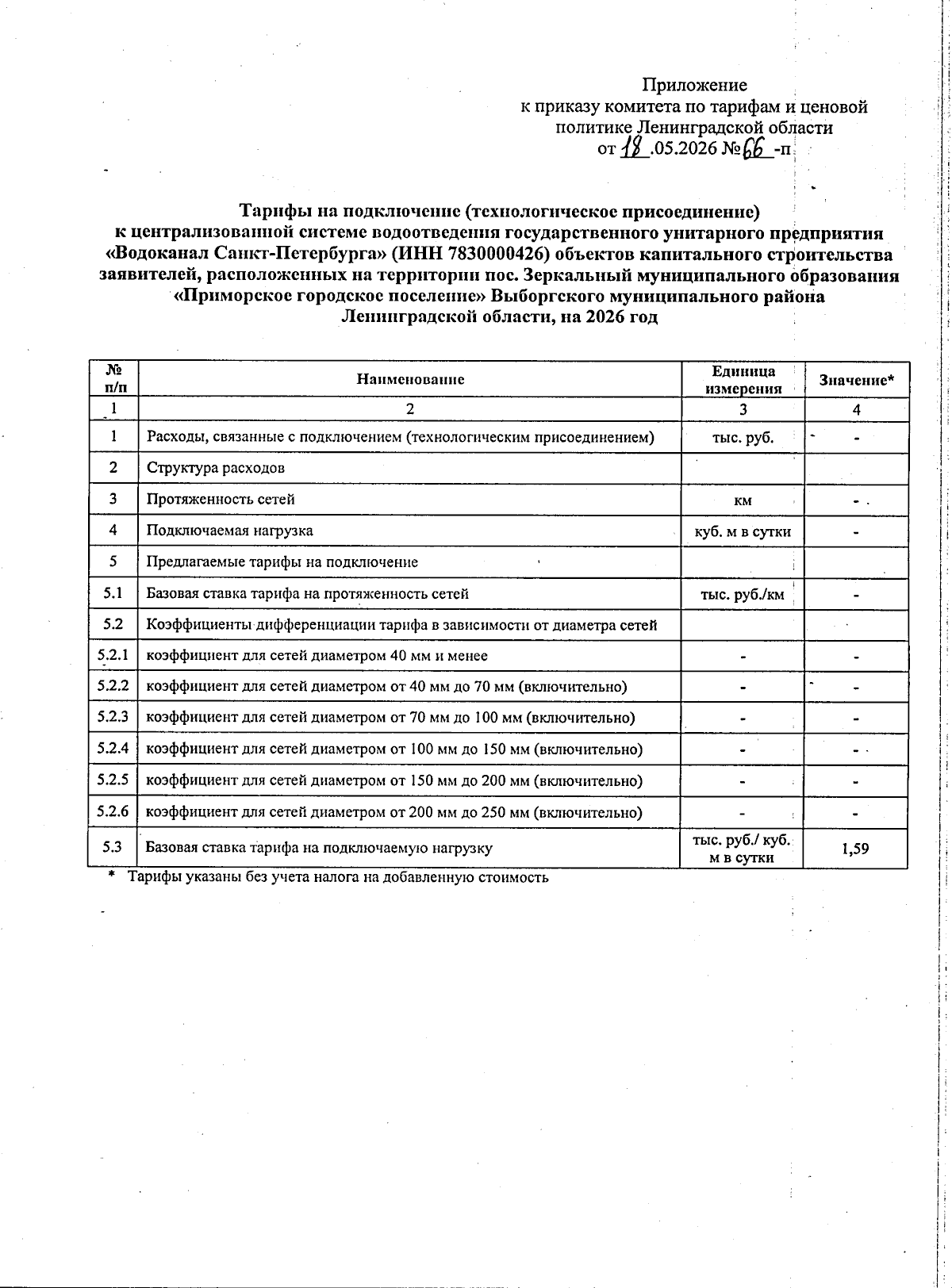 Приложение
к приказу комитета по тарифам и ценовой политике Ленинградской области
от 18 .05.2026 № 66 -п

Тарифы на подключение (технологическое присоединение) к централизованной системе водоотведения государственного унитарного предприятия «Водоканал Санкт-Петербурга» (ИНН 7830000426) объектов капитального строительства заявителей, расположенных на территории пос. Зеркальный муниципального образования «Приморское городское поселение» Выборгского муниципального района Ленинградской области, на 2026 год

| № п/п | Наименование | Единица измерения | Значение* |
|---|---|---|---|
| 1 | 2 | 3 | 4 |
| 1 | Расходы, связанные с подключением (технологическим присоединением) | тыс. руб. | - |
| 2 | Структура расходов | | |
| 3 | Протяженность сетей | км | - |
| 4 | Подключаемая нагрузка | куб. м в сутки | - |
| 5 | Предлагаемые тарифы на подключение | | |
| 5.1 | Базовая ставка тарифа на протяженность сетей | тыс. руб./км | - |
| 5.2 | Коэффициенты дифференциации тарифа в зависимости от диаметра сетей | | |
| 5.2.1 | коэффициент для сетей диаметром 40 мм и менее | - | - |
| 5.2.2 | коэффициент для сетей диаметром от 40 мм до 70 мм (включительно) | - | - |
| 5.2.3 | коэффициент для сетей диаметром от 70 мм до 100 мм (включительно) | - | - |
| 5.2.4 | коэффициент для сетей диаметром от 100 мм до 150 мм (включительно) | - | - |
| 5.2.5 | коэффициент для сетей диаметром от 150 мм до 200 мм (включительно) | - | - |
| 5.2.6 | коэффициент для сетей диаметром от 200 мм до 250 мм (включительно) | - | - |
| 5.3 | Базовая ставка тарифа на подключаемую нагрузку | тыс. руб./ куб. м в сутки | 1,59 |

* Тарифы указаны без учета налога на добавленную стоимость